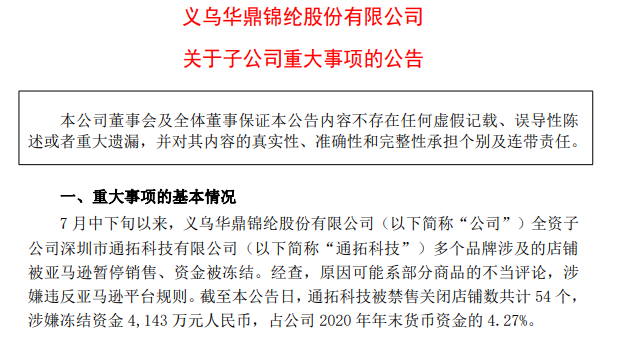 义乌华鼎锦纶股份有限公司

关于子公司重大事项的公告

本公司董事会及全体董事保证本公告内容不存在任何虚假记载、误导性陈述或者重大遗漏，并对其内容的真实性、准确性和完整性承担个别及连带责任。

一、重大事项的基本情况

7 月中下旬以来，义乌华鼎锦纶股份有限公司（以下简称“公司”）全资子公司深圳市通拓科技有限公司（以下简称“通拓科技”）多个品牌涉及的店铺被亚马逊暂停销售、资金被冻结。经查，原因可能系部分商品的不当评论，涉嫌违反亚马逊平台规则。截至本公告日，通拓科技被禁售关闭店铺数共计 54 个，涉嫌冻结资金 4,143 万元人民币，占公司 2020 年年末货币资金的 4.27%。